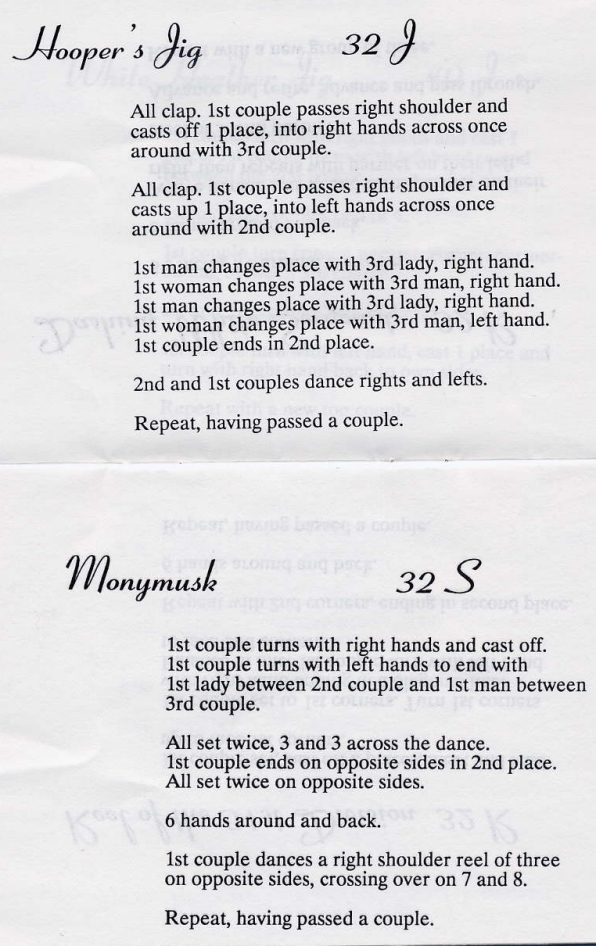 Hooper's Jig 32 J

All clap. 1st couple passes right shoulder and casts off 1 place, into right hands across once around with 3rd couple.

All clap. 1st couple passes right shoulder and casts up 1 place, into left hands across once around with 2nd couple.

1st man changes place with 3rd lady, right hand.
1st woman changes place with 3rd man, right hand.
1st man changes place with 3rd lady, right hand.
1st woman changes place with 3rd man, left hand.
1st couple ends in 2nd place.

2nd and 1st couples dance rights and lefts.

Repeat, having passed a couple.

Monymusk 32 S

1st couple turns with right hands and cast off.
1st couple turns with left hands to end with 1st lady between 2nd couple and 1st man between 3rd couple.

All set twice, 3 and 3 across the dance.
1st couple ends on opposite sides in 2nd place.
All set twice on opposite sides.

6 hands around and back.

1st couple dances a right shoulder reel of three on opposite sides, crossing over on 7 and 8.

Repeat, having passed a couple.